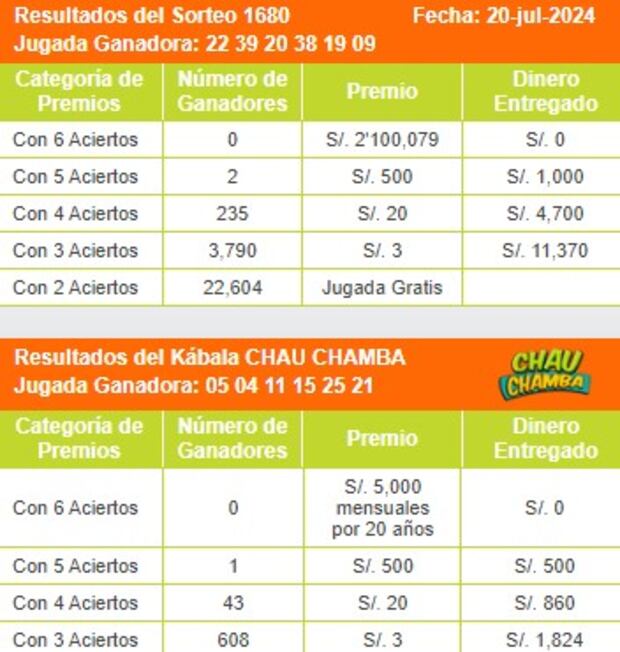 Resultados del Sorteo 1680 Fecha: 20-jul-2024
Jugada Ganadora: 22 39 20 38 19 09

| Categoría de Premios | Número de Ganadores | Premio | Dinero Entregado |
|---|---|---|---|
| Con 6 Aciertos | 0 | S/. 2'100,079 | S/. 0 |
| Con 5 Aciertos | 2 | S/. 500 | S/. 1,000 |
| Con 4 Aciertos | 235 | S/. 20 | S/. 4,700 |
| Con 3 Aciertos | 3,790 | S/. 3 | S/. 11,370 |
| Con 2 Aciertos | 22,604 | Jugada Gratis | |

Resultados del Kábala CHAU CHAMBA
Jugada Ganadora: 05 04 11 15 25 21

CHAU CHAMBA

| Categoría de Premios | Número de Ganadores | Premio | Dinero Entregado |
|---|---|---|---|
| Con 6 Aciertos | 0 | S/. 5,000 mensuales por 20 años | S/. 0 |
| Con 5 Aciertos | 1 | S/. 500 | S/. 500 |
| Con 4 Aciertos | 43 | S/. 20 | S/. 860 |
| Con 3 Aciertos | 608 | S/. 3 | S/. 1,824 |